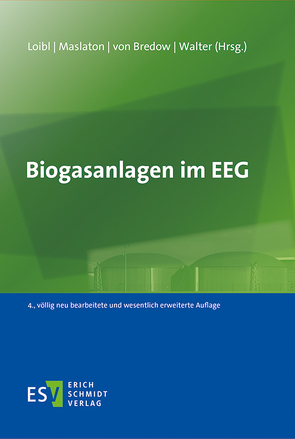 Loibl | Maslaton | von Bredow | Walter (Hrsg.)

Biogasanlagen im EEG

4., völlig neu bearbeitete und wesentlich erweiterte Auflage

ESV ERICH SCHMIDT VERLAG